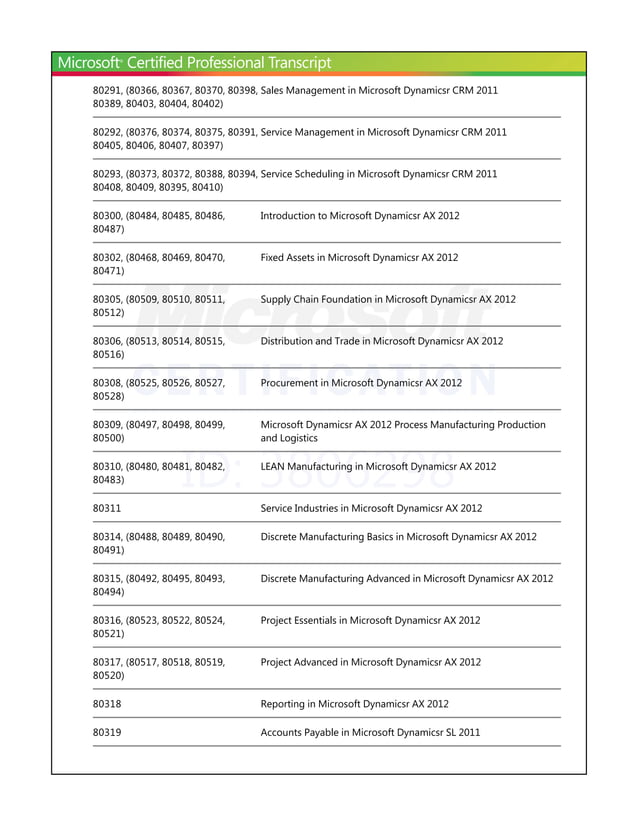 Microsoft® Certified Professional Transcript

| | |
|---|---|
| 80291, (80366, 80367, 80370, 80398, 80389, 80403, 80404, 80402) | Sales Management in Microsoft Dynamicsr CRM 2011 |
| 80292, (80376, 80374, 80375, 80391, 80405, 80406, 80407, 80397) | Service Management in Microsoft Dynamicsr CRM 2011 |
| 80293, (80373, 80372, 80388, 80394, 80408, 80409, 80395, 80410) | Service Scheduling in Microsoft Dynamicsr CRM 2011 |
| 80300, (80484, 80485, 80486, 80487) | Introduction to Microsoft Dynamicsr AX 2012 |
| 80302, (80468, 80469, 80470, 80471) | Fixed Assets in Microsoft Dynamicsr AX 2012 |
| 80305, (80509, 80510, 80511, 80512) | Supply Chain Foundation in Microsoft Dynamicsr AX 2012 |
| 80306, (80513, 80514, 80515, 80516) | Distribution and Trade in Microsoft Dynamicsr AX 2012 |
| 80308, (80525, 80526, 80527, 80528) | Procurement in Microsoft Dynamicsr AX 2012 |
| 80309, (80497, 80498, 80499, 80500) | Microsoft Dynamicsr AX 2012 Process Manufacturing Production and Logistics |
| 80310, (80480, 80481, 80482, 80483) | LEAN Manufacturing in Microsoft Dynamicsr AX 2012 |
| 80311 | Service Industries in Microsoft Dynamicsr AX 2012 |
| 80314, (80488, 80489, 80490, 80491) | Discrete Manufacturing Basics in Microsoft Dynamicsr AX 2012 |
| 80315, (80492, 80495, 80493, 80494) | Discrete Manufacturing Advanced in Microsoft Dynamicsr AX 2012 |
| 80316, (80523, 80522, 80524, 80521) | Project Essentials in Microsoft Dynamicsr AX 2012 |
| 80317, (80517, 80518, 80519, 80520) | Project Advanced in Microsoft Dynamicsr AX 2012 |
| 80318 | Reporting in Microsoft Dynamicsr AX 2012 |
| 80319 | Accounts Payable in Microsoft Dynamicsr SL 2011 |

Microsoft
CERTIFICATION
ID: 3806298